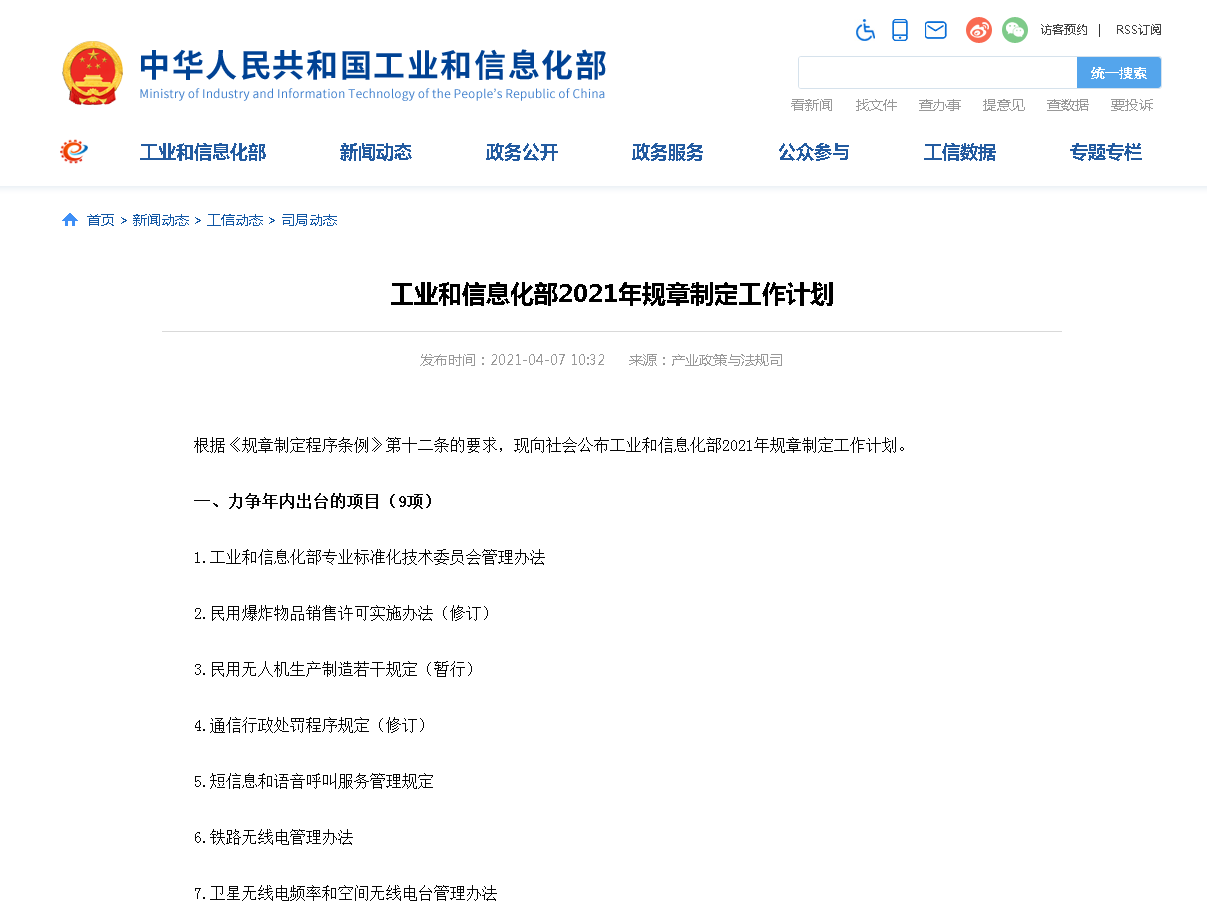 中华人民共和国工业和信息化部
Ministry of Industry and Information Technology of the People's Republic of China

访客预约 | RSS订阅

统一搜索

看新闻 找文件 查办事 提意见 查数据 要投诉

工业和信息化部 新闻动态 政务公开 政务服务 公众参与 工信数据 专题专栏

首页 > 新闻动态 > 工信动态 > 司局动态

工业和信息化部2021年规章制定工作计划

发布时间：2021-04-07 10:32 来源：产业政策与法规司

根据《规章制定程序条例》第十二条的要求，现向社会公布工业和信息化部2021年规章制定工作计划。

一、力争年内出台的项目（9项）

1.工业和信息化部专业标准化技术委员会管理办法

2.民用爆炸物品销售许可实施办法（修订）

3.民用无人机生产制造若干规定（暂行）

4.通信行政处罚程序规定（修订）

5.短信息和语音呼叫服务管理规定

6.铁路无线电管理办法

7.卫星无线电频率和空间无线电台管理办法